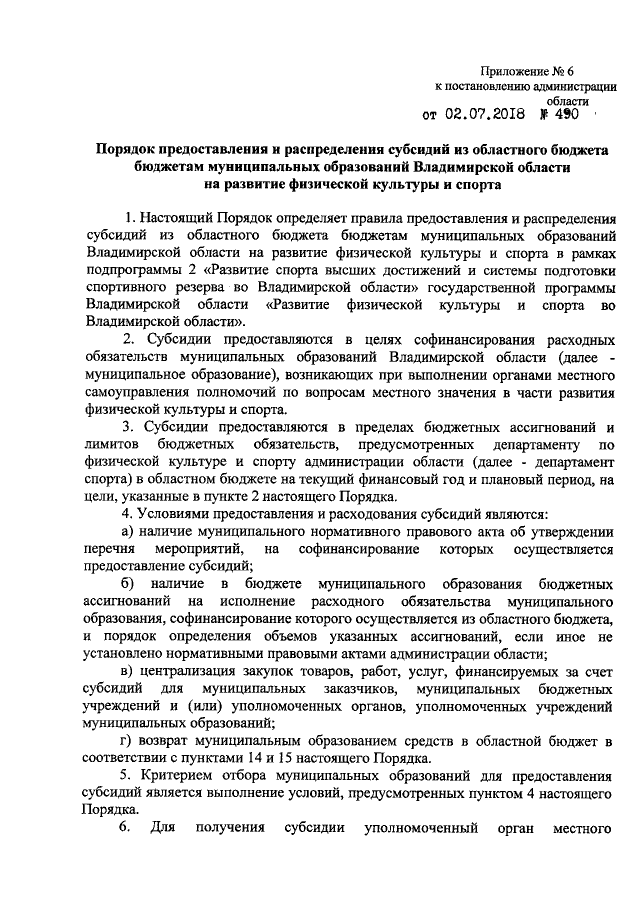 Приложение № 6
к постановлению администрации
области
от 02.07.2018 № 490

Порядок предоставления и распределения субсидий из областного бюджета бюджетам муниципальных образований Владимирской области на развитие физической культуры и спорта

1. Настоящий Порядок определяет правила предоставления и распределения субсидий из областного бюджета бюджетам муниципальных образований Владимирской области на развитие физической культуры и спорта в рамках подпрограммы 2 «Развитие спорта высших достижений и системы подготовки спортивного резерва во Владимирской области» государственной программы Владимирской области «Развитие физической культуры и спорта во Владимирской области».

2. Субсидии предоставляются в целях софинансирования расходных обязательств муниципальных образований Владимирской области (далее - муниципальное образование), возникающих при выполнении органами местного самоуправления полномочий по вопросам местного значения в части развития физической культуры и спорта.

3. Субсидии предоставляются в пределах бюджетных ассигнований и лимитов бюджетных обязательств, предусмотренных департаменту по физической культуре и спорту администрации области (далее - департамент спорта) в областном бюджете на текущий финансовый год и плановый период, на цели, указанные в пункте 2 настоящего Порядка.

4. Условиями предоставления и расходования субсидий являются:

а) наличие муниципального нормативного правового акта об утверждении перечня мероприятий, на софинансирование которых осуществляется предоставление субсидий;

б) наличие в бюджете муниципального образования бюджетных ассигнований на исполнение расходного обязательства муниципального образования, софинансирование которого осуществляется из областного бюджета, и порядок определения объемов указанных ассигнований, если иное не установлено нормативными правовыми актами администрации области;

в) централизация закупок товаров, работ, услуг, финансируемых за счет субсидий для муниципальных заказчиков, муниципальных бюджетных учреждений и (или) уполномоченных органов, уполномоченных учреждений муниципальных образований;

г) возврат муниципальным образованием средств в областной бюджет в соответствии с пунктами 14 и 15 настоящего Порядка.

5. Критерием отбора муниципальных образований для предоставления субсидий является выполнение условий, предусмотренных пунктом 4 настоящего Порядка.

6. Для получения субсидии уполномоченный орган местного